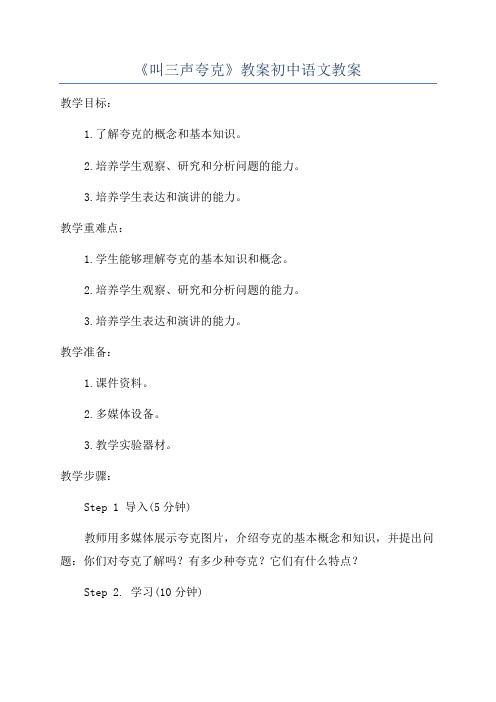 《叫三声夸克》教案初中语文教案

教学目标：

1.了解夸克的概念和基本知识。

2.培养学生观察、研究和分析问题的能力。

3.培养学生表达和演讲的能力。

教学重难点：

1.学生能够理解夸克的基本知识和概念。

2.培养学生观察、研究和分析问题的能力。

3.培养学生表达和演讲的能力。

教学准备：

1.课件资料。

2.多媒体设备。

3.教学实验器材。

教学步骤：

Step 1 导入(5分钟)

教师用多媒体展示夸克图片，介绍夸克的基本概念和知识，并提出问题：你们对夸克了解吗？有多少种夸克？它们有什么特点？

Step 2. 学习(10分钟)